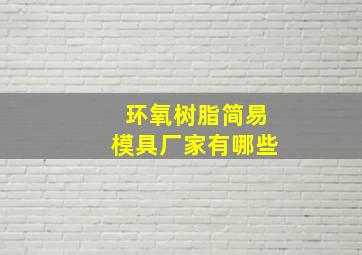 环氧树脂简易
模具厂家有哪些